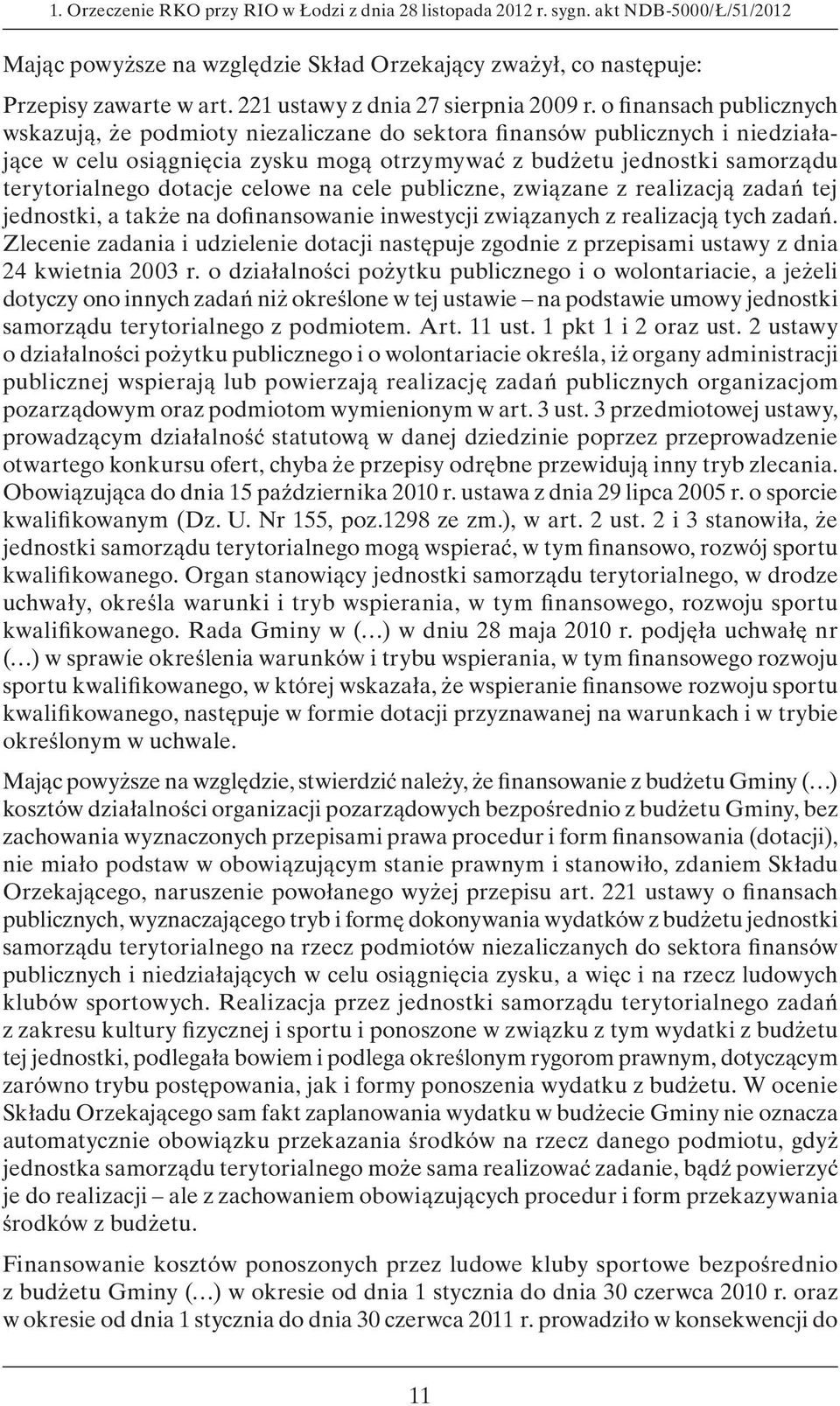 1. Orzeczenie RKO przy RIO w Łodzi z dnia 28 listopada 2012 r. sygn. akt NDB-5000/Ł/51/2012

Mając powyższe na względzie Skład Orzekający zważył, co następuje:

Przepisy zawarte w art. 221 ustawy z dnia 27 sierpnia 2009 r. o finansach publicznych wskazują, że podmioty niezaliczane do sektora finansów publicznych i niedziałające w celu osiągnięcia zysku mogą otrzymywać z budżetu jednostki samorządu terytorialnego dotacje celowe na cele publiczne, związane z realizacją zadań tej jednostki, a także na dofinansowanie inwestycji związanych z realizacją tych zadań. Zlecenie zadania i udzielenie dotacji następuje zgodnie z przepisami ustawy z dnia 24 kwietnia 2003 r. o działalności pożytku publicznego i o wolontariacie, a jeżeli dotyczy ono innych zadań niż określone w tej ustawie – na podstawie umowy jednostki samorządu terytorialnego z podmiotem. Art. 11 ust. 1 pkt 1 i 2 oraz ust. 2 ustawy o działalności pożytku publicznego i o wolontariacie określa, iż organy administracji publicznej wspierają lub powierzają realizację zadań publicznych organizacjom pozarządowym oraz podmiotom wymienionym w art. 3 ust. 3 przedmiotowej ustawy, prowadzącym działalność statutową w danej dziedzinie poprzez przeprowadzenie otwartego konkursu ofert, chyba że przepisy odrębne przewidują inny tryb zlecania. Obowiązująca do dnia 15 października 2010 r. ustawa z dnia 29 lipca 2005 r. o sporcie kwalifikowanym (Dz. U. Nr 155, poz.1298 ze zm.), w art. 2 ust. 2 i 3 stanowiła, że jednostki samorządu terytorialnego mogą wspierać, w tym finansowo, rozwój sportu kwalifikowanego. Organ stanowiący jednostki samorządu terytorialnego, w drodze uchwały, określa warunki i tryb wspierania, w tym finansowego, rozwoju sportu kwalifikowanego. Rada Gminy w (…) w dniu 28 maja 2010 r. podjęła uchwałę nr (…) w sprawie określenia warunków i trybu wspierania, w tym finansowego rozwoju sportu kwalifikowanego, w której wskazała, że wspieranie finansowe rozwoju sportu kwalifikowanego, następuje w formie dotacji przyznawanej na warunkach i w trybie określonym w uchwale.

Mając powyższe na względzie, stwierdzić należy, że finansowanie z budżetu Gminy (…) kosztów działalności organizacji pozarządowych bezpośrednio z budżetu Gminy, bez zachowania wyznaczonych przepisami prawa procedur i form finansowania (dotacji), nie miało podstaw w obowiązującym stanie prawnym i stanowiło, zdaniem Składu Orzekającego, naruszenie powołanego wyżej przepisu art. 221 ustawy o finansach publicznych, wyznaczającego tryb i formę dokonywania wydatków z budżetu jednostki samorządu terytorialnego na rzecz podmiotów niezaliczanych do sektora finansów publicznych i niedziałających w celu osiągnięcia zysku, a więc i na rzecz ludowych klubów sportowych. Realizacja przez jednostki samorządu terytorialnego zadań z zakresu kultury fizycznej i sportu i ponoszone w związku z tym wydatki z budżetu tej jednostki, podlegała bowiem i podlega określonym rygorom prawnym, dotyczącym zarówno trybu postępowania, jak i formy ponoszenia wydatku z budżetu. W ocenie Składu Orzekającego sam fakt zaplanowania wydatku w budżecie Gminy nie oznacza automatycznie obowiązku przekazania środków na rzecz danego podmiotu, gdyż jednostka samorządu terytorialnego może sama realizować zadanie, bądź powierzyć je do realizacji – ale z zachowaniem obowiązujących procedur i form przekazywania środków z budżetu.

Finansowanie kosztów ponoszonych przez ludowe kluby sportowe bezpośrednio z budżetu Gminy (…) w okresie od dnia 1 stycznia do dnia 30 czerwca 2010 r. oraz w okresie od dnia 1 stycznia do dnia 30 czerwca 2011 r. prowadziło w konsekwencji do

11